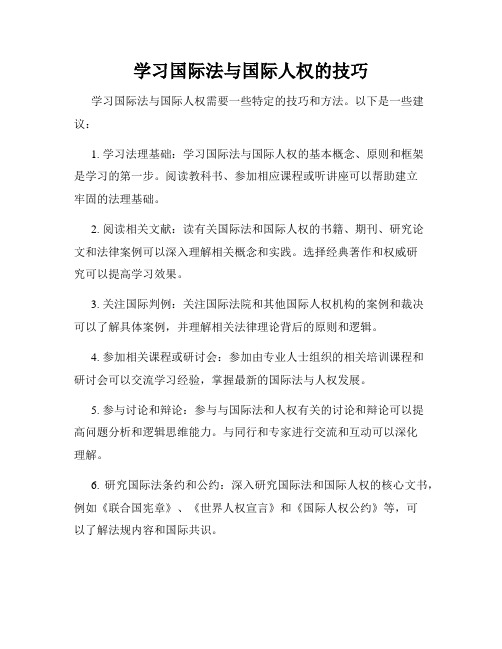 学习国际法与国际人权的技巧

学习国际法与国际人权需要一些特定的技巧和方法。以下是一些建议：

1. 学习法理基础：学习国际法与国际人权的基本概念、原则和框架是学习的第一步。阅读教科书、参加相应课程或听讲座可以帮助建立牢固的法理基础。

2. 阅读相关文献：读有关国际法和国际人权的书籍、期刊、研究论文和法律案例可以深入理解相关概念和实践。选择经典著作和权威研究可以提高学习效果。

3. 关注国际判例：关注国际法院和其他国际人权机构的案例和裁决可以了解具体案例，并理解相关法律理论背后的原则和逻辑。

4. 参加相关课程或研讨会：参加由专业人士组织的相关培训课程和研讨会可以交流学习经验，掌握最新的国际法与人权发展。

5. 参与讨论和辩论：参与与国际法和人权有关的讨论和辩论可以提高问题分析和逻辑思维能力。与同行和专家进行交流和互动可以深化理解。

6. 研究国际法条约和公约：深入研究国际法和国际人权的核心文书，例如《联合国宪章》、《世界人权宣言》和《国际人权公约》等，可以了解法规内容和国际共识。